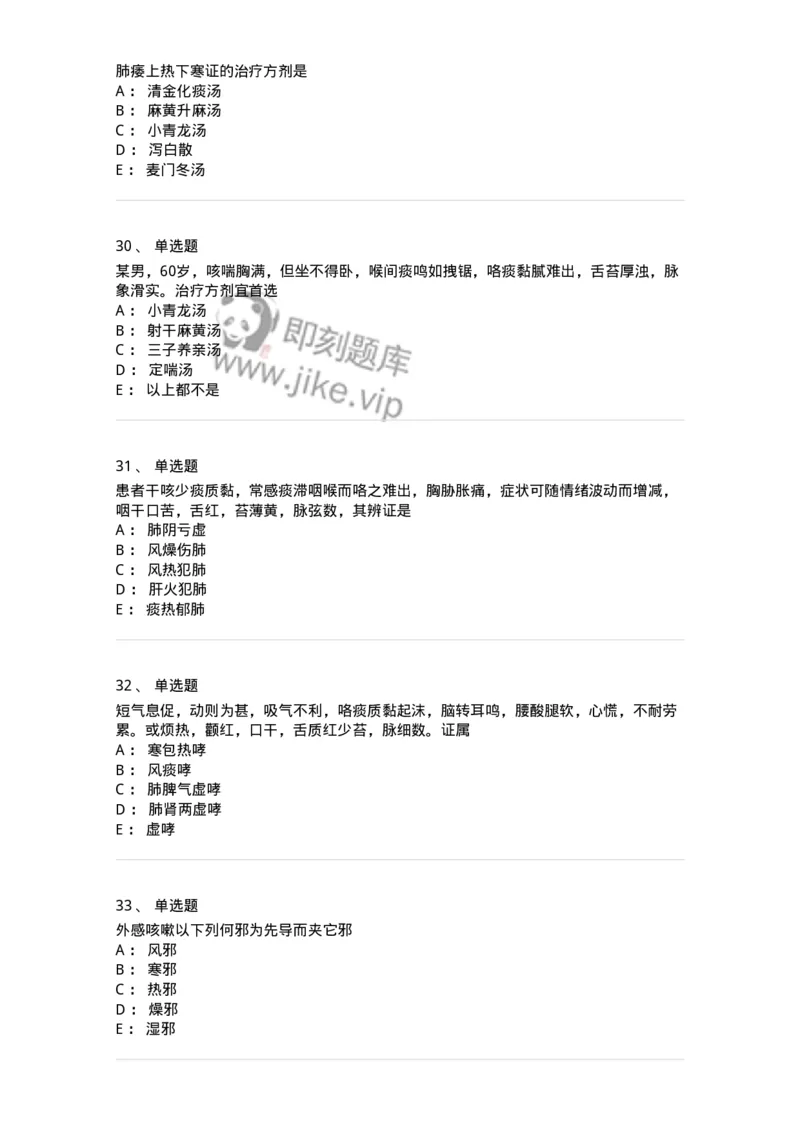 肺痿上热下寒证的治疗方剂是
A： 清金化痰汤
B： 麻黄升麻汤
C： 小青龙汤
D： 泻白散
E： 麦门冬汤

30、 单选题
某男，60岁，咳喘胸满，但坐不得卧，喉间痰鸣如拽锯，咯痰黏腻难出，舌苔厚浊，脉象滑实。治疗方剂宜首选
A： 小青龙汤
B： 射干麻黄汤
C： 三子养亲汤
D： 定喘汤
E： 以上都不是

即刻题库
www.jike.vip

31、 单选题
患者干咳少痰质黏，常感痰滞咽喉而咯之难出，胸胁胀痛，症状可随情绪波动而增减，咽干口苦，舌红，苔薄黄，脉弦数，其辨证是
A： 肺阴亏虚
B： 风燥伤肺
C： 风热犯肺
D： 肝火犯肺
E： 痰热郁肺

32、 单选题
短气息促，动则为甚，吸气不利，咯痰质黏起沫，脑转耳鸣，腰酸腿软，心慌，不耐劳累。或烦热，颧红，口干，舌质红少苔，脉细数。证属
A： 寒包热哮
B： 风痰哮
C： 肺脾气虚哮
D： 肺肾两虚哮
E： 虚哮

33、 单选题
外感咳嗽以下列何邪为先导而夹它邪
A： 风邪
B： 寒邪
C： 热邪
D： 燥邪
E： 湿邪